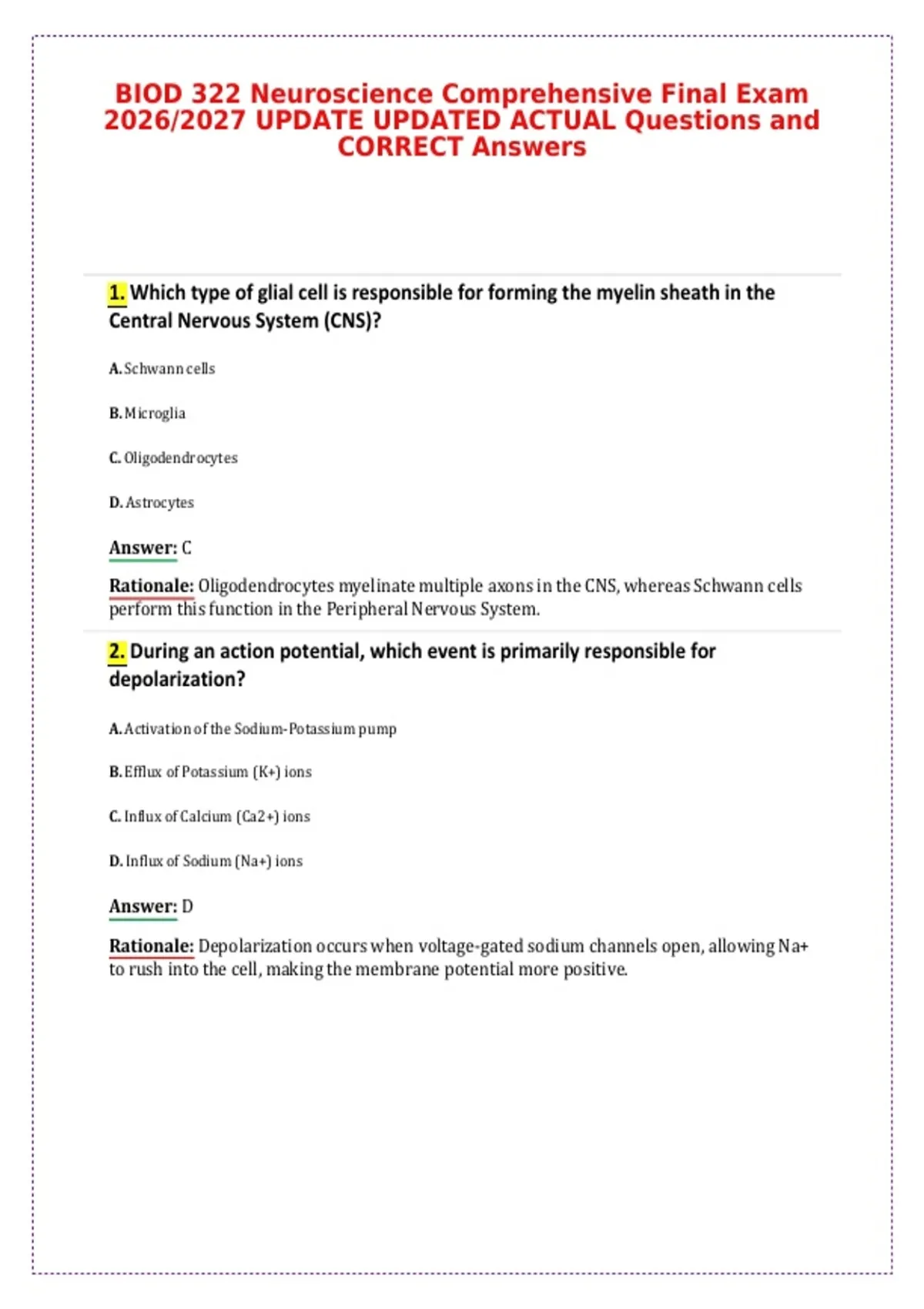 BIOD 322 Neuroscience Comprehensive Final Exam 2026/2027 UPDATE UPDATED ACTUAL Questions and CORRECT Answers

1. Which type of glial cell is responsible for forming the myelin sheath in the Central Nervous System (CNS)?

A. Schwann cells

B. Microglia

C. Oligodendrocytes

D. Astrocytes

Answer: C

Rationale: Oligodendrocytes myelinate multiple axons in the CNS, whereas Schwann cells perform this function in the Peripheral Nervous System.

2. During an action potential, which event is primarily responsible for depolarization?

A. Activation of the Sodium-Potassium pump

B. Efflux of Potassium (K+) ions

C. Influx of Calcium (Ca2+) ions

D. Influx of Sodium (Na+) ions

Answer: D

Rationale: Depolarization occurs when voltage-gated sodium channels open, allowing Na+ to rush into the cell, making the membrane potential more positive.